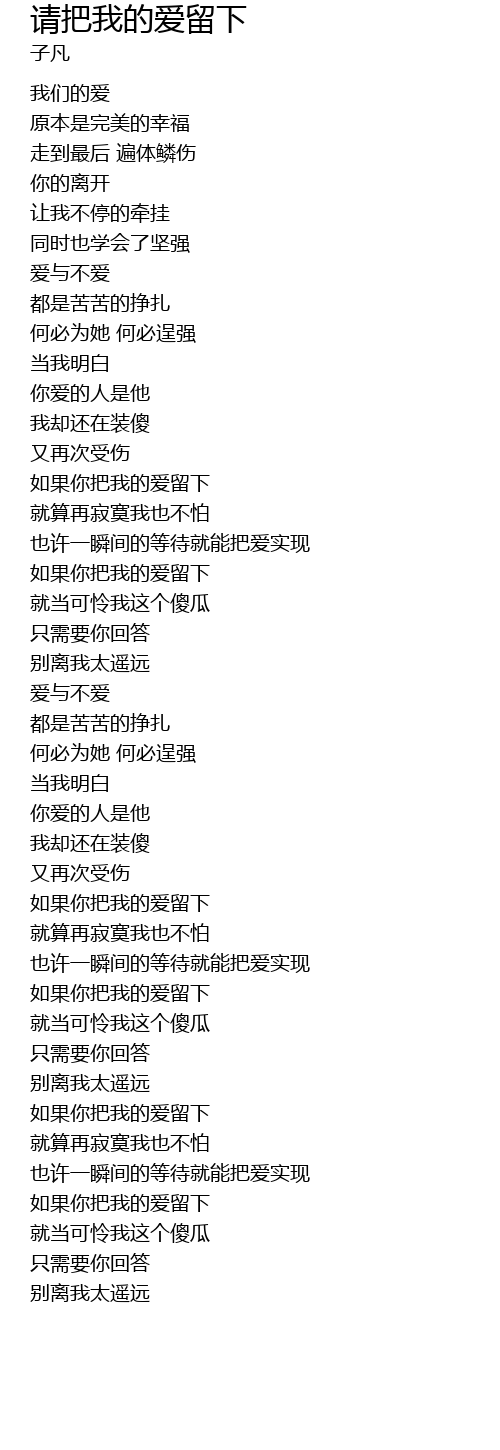 请把我的爱留下
子凡

我们的爱
原本是完美的幸福
走到最后 遍体鳞伤
你的离开
让我不停的牵挂
同时也学会了坚强
爱与不爱
都是苦苦的挣扎
何必为她 何必逞强
当我明白
你爱的人是他
我却还在装傻
又再次受伤
如果你把我的爱留下
就算再寂寞我也不怕
也许一瞬间的等待就能把爱实现
如果你把我的爱留下
就当可怜我这个傻瓜
只需要你回答
别离我太遥远
爱与不爱
都是苦苦的挣扎
何必为她 何必逞强
当我明白
你爱的人是他
我却还在装傻
又再次受伤
如果你把我的爱留下
就算再寂寞我也不怕
也许一瞬间的等待就能把爱实现
如果你把我的爱留下
就当可怜我这个傻瓜
只需要你回答
别离我太遥远
如果你把我的爱留下
就算再寂寞我也不怕
也许一瞬间的等待就能把爱实现
如果你把我的爱留下
就当可怜我这个傻瓜
只需要你回答
别离我太遥远